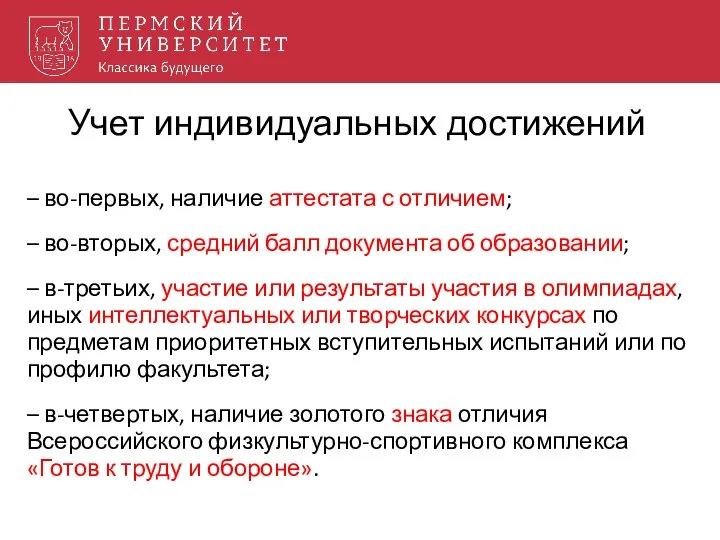 ПЕРМСКИЙ УНИВЕРСИТЕТ
Классика будущего

Учет индивидуальных достижений

– во-первых, наличие аттестата с отличием;

– во-вторых, средний балл документа об образовании;

– в-третьих, участие или результаты участия в олимпиадах, иных интеллектуальных или творческих конкурсах по предметам приоритетных вступительных испытаний или по профилю факультета;

– в-четвертых, наличие золотого знака отличия Всероссийского физкультурно-спортивного комплекса «Готов к труду и обороне».